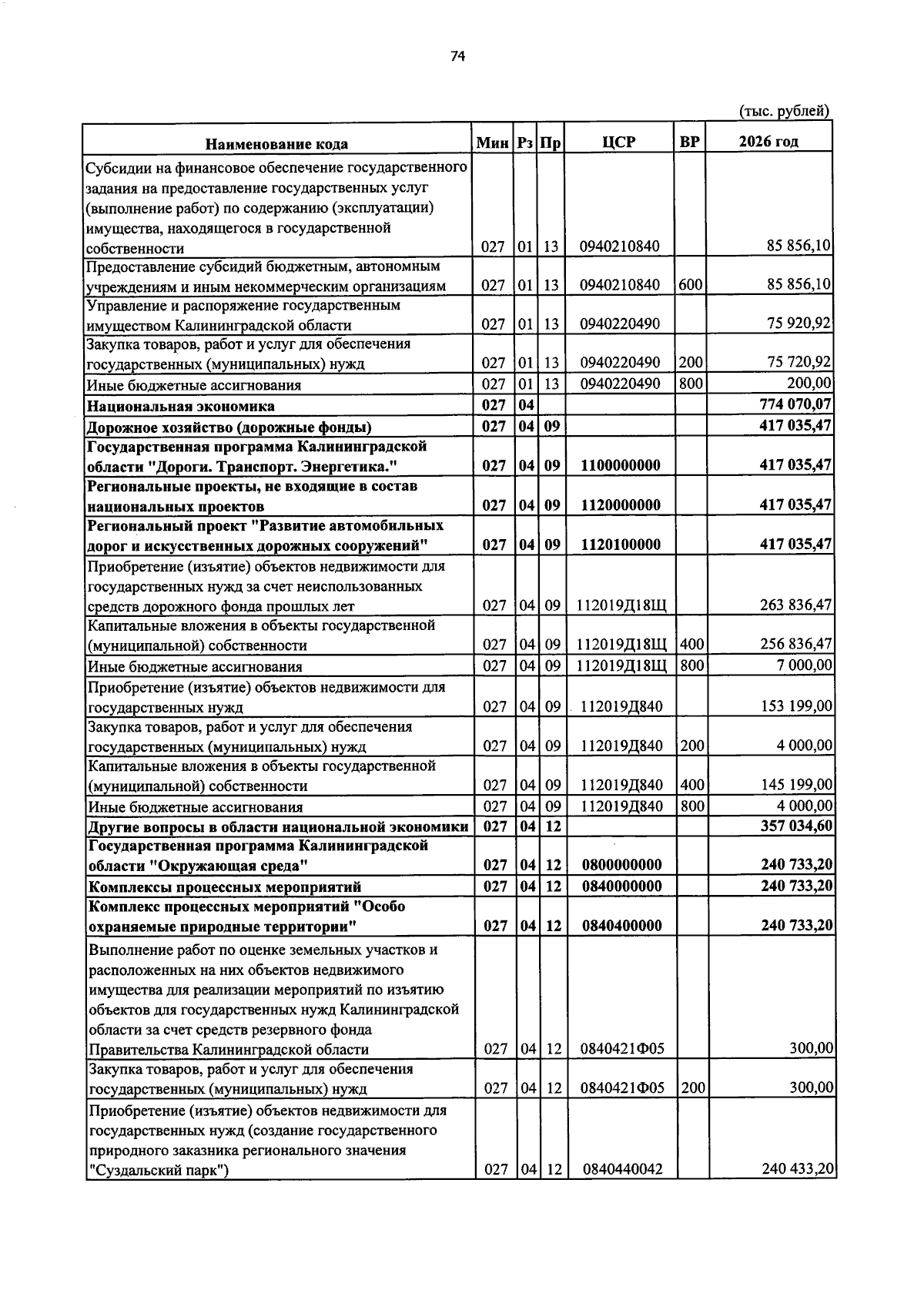 74

(тыс. рублей)

| Наименование кода | Мин | Рз | Пр | ЦСР | ВР | 2026 год |
|---|---|---|---|---|---|---|
| Субсидии на финансовое обеспечение государственного задания на предоставление государственных услуг (выполнение работ) по содержанию (эксплуатации) имущества, находящегося в государственной собственности | 027 | 01 | 13 | 0940210840 | | 85 856,10 |
| Предоставление субсидий бюджетным, автономным учреждениям и иным некоммерческим организациям | 027 | 01 | 13 | 0940210840 | 600 | 85 856,10 |
| Управление и распоряжение государственным имуществом Калининградской области | 027 | 01 | 13 | 0940220490 | | 75 920,92 |
| Закупка товаров, работ и услуг для обеспечения государственных (муниципальных) нужд | 027 | 01 | 13 | 0940220490 | 200 | 75 720,92 |
| Иные бюджетные ассигнования | 027 | 01 | 13 | 0940220490 | 800 | 200,00 |
| Национальная экономика | 027 | 04 | | | | 774 070,07 |
| Дорожное хозяйство (дорожные фонды) | 027 | 04 | 09 | | | 417 035,47 |
| Государственная программа Калининградской области "Дороги. Транспорт. Энергетика." | 027 | 04 | 09 | 1100000000 | | 417 035,47 |
| Региональные проекты, не входящие в состав национальных проектов | 027 | 04 | 09 | 1120000000 | | 417 035,47 |
| Региональный проект "Развитие автомобильных дорог и искусственных дорожных сооружений" | 027 | 04 | 09 | 1120100000 | | 417 035,47 |
| Приобретение (изъятие) объектов недвижимости для государственных нужд за счет неиспользованных средств дорожного фонда прошлых лет | 027 | 04 | 09 | 112019Д18Щ | | 263 836,47 |
| Капитальные вложения в объекты государственной (муниципальной) собственности | 027 | 04 | 09 | 112019Д18Щ | 400 | 256 836,47 |
| Иные бюджетные ассигнования | 027 | 04 | 09 | 112019Д18Щ | 800 | 7 000,00 |
| Приобретение (изъятие) объектов недвижимости для государственных нужд | 027 | 04 | 09 | 112019Д840 | | 153 199,00 |
| Закупка товаров, работ и услуг для обеспечения государственных (муниципальных) нужд | 027 | 04 | 09 | 112019Д840 | 200 | 4 000,00 |
| Капитальные вложения в объекты государственной (муниципальной) собственности | 027 | 04 | 09 | 112019Д840 | 400 | 145 199,00 |
| Иные бюджетные ассигнования | 027 | 04 | 09 | 112019Д840 | 800 | 4 000,00 |
| Другие вопросы в области национальной экономики | 027 | 04 | 12 | | | 357 034,60 |
| Государственная программа Калининградской области "Окружающая среда" | 027 | 04 | 12 | 0800000000 | | 240 733,20 |
| Комплексы процессных мероприятий | 027 | 04 | 12 | 0840000000 | | 240 733,20 |
| Комплекс процессных мероприятий "Особо охраняемые природные территории" | 027 | 04 | 12 | 0840400000 | | 240 733,20 |
| Выполнение работ по оценке земельных участков и расположенных на них объектов недвижимого имущества для реализации мероприятий по изъятию объектов для государственных нужд Калининградской области за счет средств резервного фонда Правительства Калининградской области | 027 | 04 | 12 | 0840421Ф05 | | 300,00 |
| Закупка товаров, работ и услуг для обеспечения государственных (муниципальных) нужд | 027 | 04 | 12 | 0840421Ф05 | 200 | 300,00 |
| Приобретение (изъятие) объектов недвижимости для государственных нужд (создание государственного природного заказника регионального значения "Суздальский парк") | 027 | 04 | 12 | 0840440042 | | 240 433,20 |